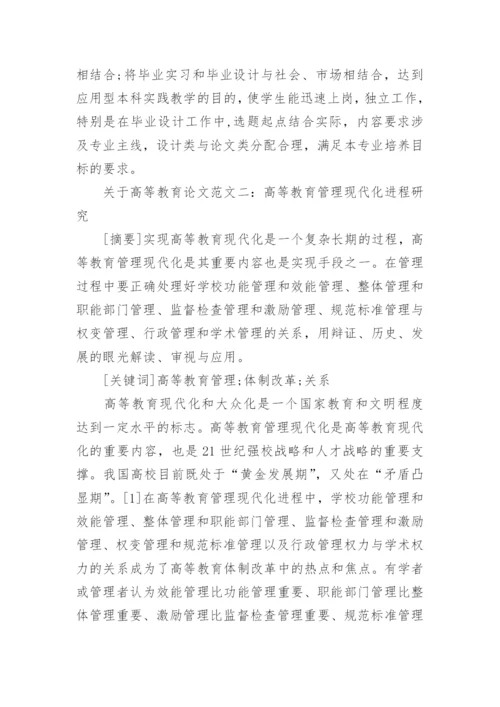 相结合;将毕业实习和毕业设计与社会、市场相结合，达到应用型本科实践教学的目的，使学生能迅速上岗，独立工作，特别是在毕业设计工作中，选题起点结合实际，内容要求涉及专业主线，设计类与论文类分配合理，满足本专业培养目标的要求。

关于高等教育论文范文二：高等教育管理现代化进程研究

[摘要]实现高等教育现代化是一个复杂长期的过程，高等教育管理现代化是其重要内容也是实现手段之一。在管理过程中要正确处理好学校功能管理和效能管理、整体管理和职能部门管理、监督检查管理和激励管理、规范标准管理与权变管理、行政管理和学术管理的关系，用辩证、历史、发展的眼光解读、审视与应用。

[关键词]高等教育管理;体制改革;关系

高等教育现代化和大众化是一个国家教育和文明程度达到一定水平的标志。高等教育管理现代化是高等教育现代化的重要内容，也是21世纪强校战略和人才战略的重要支撑。我国高校目前既处于“黄金发展期”，又处在“矛盾凸显期”。[1]在高等教育管理现代化进程中，学校功能管理和效能管理、整体管理和职能部门管理、监督检查管理和激励管理、权变管理和规范标准管理以及行政管理权力与学术权力的关系成为了高等教育体制改革中的热点和焦点。有学者或管理者认为效能管理比功能管理重要、职能部门管理比整体管理重要、激励管理比监督检查管理重要、规范标准管理